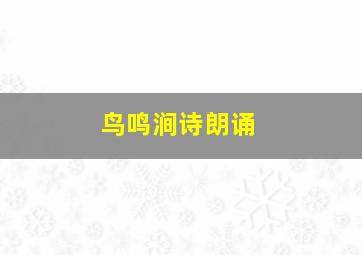 鸟鸣涧诗朗诵